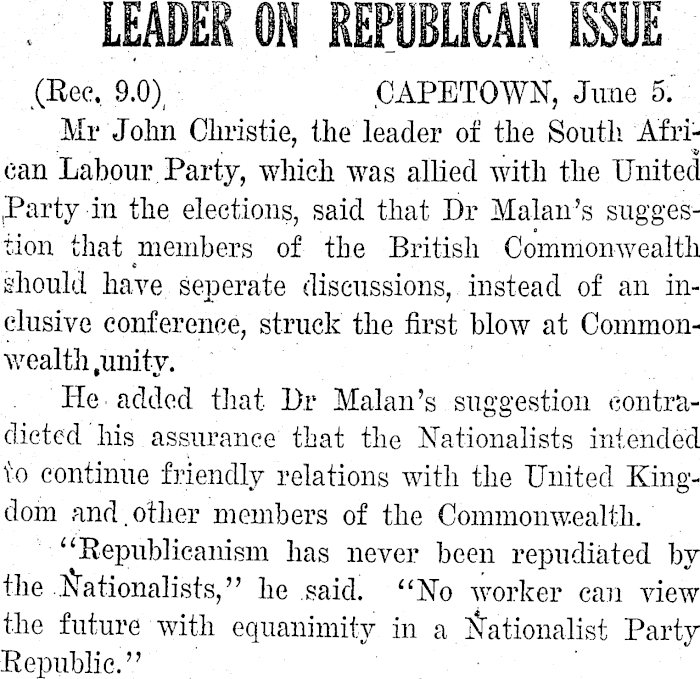 LEADER ON REPUBLICAN ISSUE

(Rec. 9.0) CAPETOWN, June 5.

Mr John Christie, the leader of the South African Labour Party, which was allied with the United Party in the elections, said that Dr Malan's suggestion that members of the British Commonwealth should have seperate discussions, instead of an inclusive conference, struck the first blow at Commonwealth unity.

He added that Dr Malan's suggestion contradicted his assurance that the Nationalists intended to continue friendly relations with the United Kingdom and other members of the Commonwealth.

"Republicanism has never been repudiated by the Nationalists," he said. "No worker can view the future with equanimity in a Nationalist Party Republic."